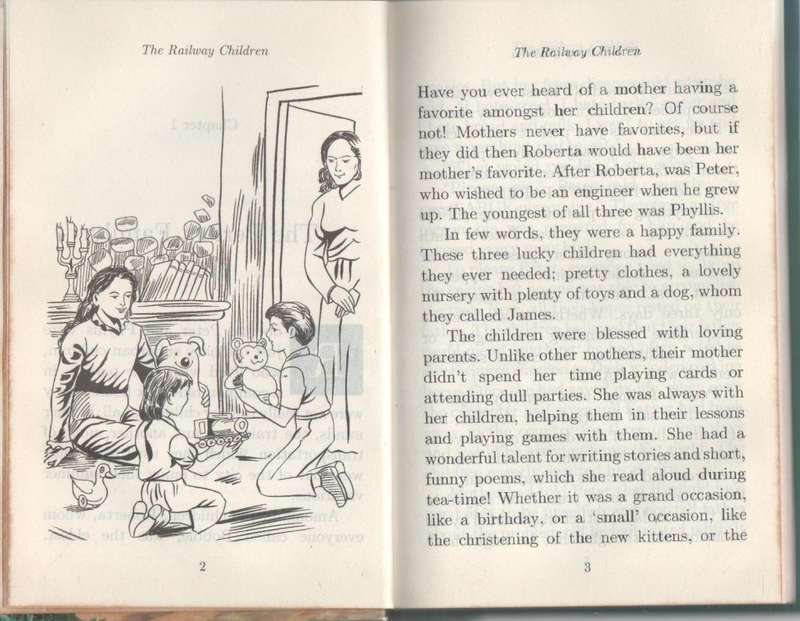 The Railway Children

2

The Railway Children

Have you ever heard of a mother having a favorite amongst her children? Of course not! Mothers never have favorites, but if they did then Roberta would have been her mother's favorite. After Roberta, was Peter, who wished to be an engineer when he grew up. The youngest of all three was Phyllis.

In few words, they were a happy family. These three lucky children had everything they ever needed; pretty clothes, a lovely nursery with plenty of toys and a dog, whom they called James.

The children were blessed with loving parents. Unlike other mothers, their mother didn't spend her time playing cards or attending dull parties. She was always with her children, helping them in their lessons and playing games with them. She had a wonderful talent for writing stories and short, funny poems, which she read aloud during tea-time! Whether it was a grand occasion, like a birthday, or a 'small' occasion, like the christening of the new kittens, or the

3